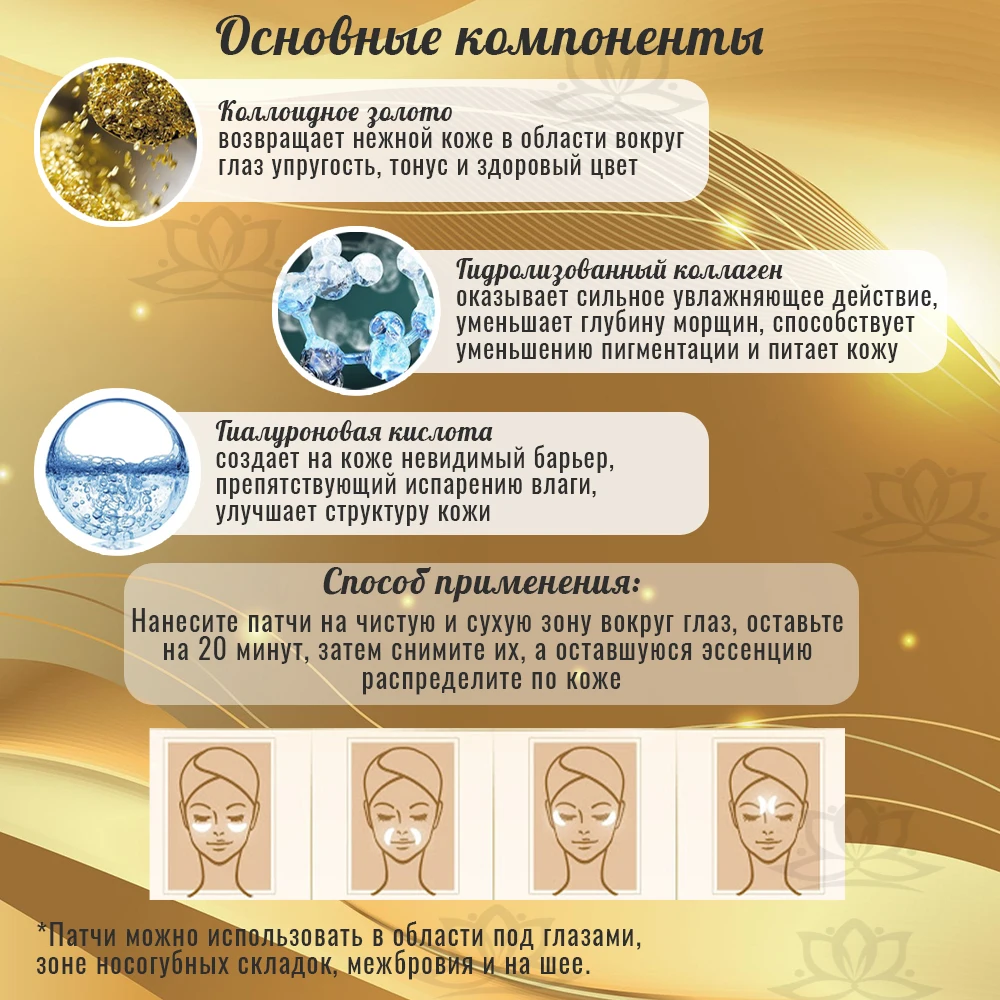 Основные компоненты

Коллоидное золото
возвращает нежной коже в области вокруг глаз упругость, тонус и здоровый цвет

Гидролизованный коллаген
оказывает сильное увлажняющее действие, уменьшает глубину морщин, способствует уменьшению пигментации и питает кожу

Гиалуроновая кислота
создает на коже невидимый барьер, препятствующий испарению влаги, улучшает структуру кожи

Способ применения:
Нанесите патчи на чистую и сухую зону вокруг глаз, оставьте на 20 минут, затем снимите их, а оставшуюся эссенцию распределите по коже

*Патчи можно использовать в области под глазами, зоне носогубных складок, межбровия и на шее.